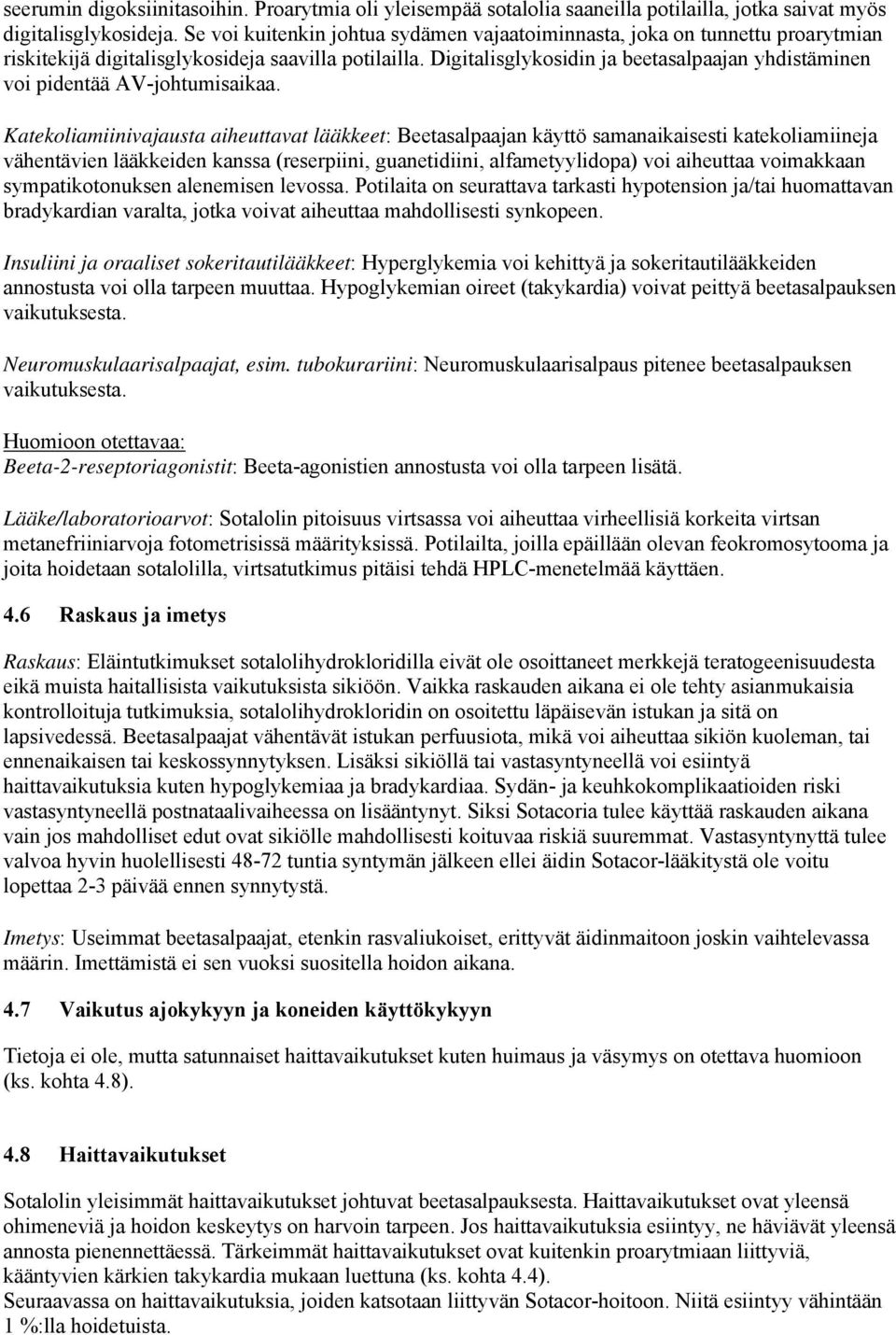 seerumin digoksiinitasoihin. Proarytmia oli yleisempää sotalolia saaneilla potilailla, jotka saivat myös digitalisglykosideja. Se voi kuitenkin johtua sydämen vajaatoiminnasta, joka on tunnettu proarytmian riskitekijä digitalisglykosideja saavilla potilailla. Digitalisglykosidin ja beetasalpaajan yhdistäminen voi pidentää AV-johtumisaikaa.

Katekoliamiinivajausta aiheuttavat lääkkeet: Beetasalpaajan käyttö samanaikaisesti katekoliamiineja vähentävien lääkkeiden kanssa (reserpiini, guanetidiini, alfametyylidopa) voi aiheuttaa voimakkaan sympatikotonuksen alenemisen levossa. Potilaita on seurattava tarkasti hypotension ja/tai huomattavan bradykardian varalta, jotka voivat aiheuttaa mahdollisesti synkopeen.

Insuliini ja oraaliset sokeritautilääkkeet: Hyperglykemia voi kehittyä ja sokeritautilääkkeiden annostusta voi olla tarpeen muuttaa. Hypoglykemian oireet (takykardia) voivat peittyä beetasalpauksen vaikutuksesta.

Neuromuskulaarisalpaajat, esim. tubokurariini: Neuromuskulaarisalpaus pitenee beetasalpauksen vaikutuksesta.

Huomioon otettavaa:
Beeta-2-reseptoriagonistit: Beeta-agonistien annostusta voi olla tarpeen lisätä.

Lääke/laboratorioarvot: Sotalolin pitoisuus virtsassa voi aiheuttaa virheellisiä korkeita virtsan metanefriiniarvoja fotometrisissä määrityksissä. Potilailta, joilla epäillään olevan feokromosytooma ja joita hoidetaan sotalolilla, virtsatutkimus pitäisi tehdä HPLC-menetelmää käyttäen.

4.6 Raskaus ja imetys

Raskaus: Eläintutkimukset sotalolihydrokloridilla eivät ole osoittaneet merkkejä teratogeenisuudesta eikä muista haitallisista vaikutuksista sikiöön. Vaikka raskauden aikana ei ole tehty asianmukaisia kontrolloituja tutkimuksia, sotalolihydrokloridin on osoitettu läpäisevän istukan ja sitä on lapsivedessä. Beetasalpaajat vähentävät istukan perfuusiota, mikä voi aiheuttaa sikiön kuoleman, tai ennenaikaisen tai keskossynnytyksen. Lisäksi sikiöllä tai vastasyntyneellä voi esiintyä haittavaikutuksia kuten hypoglykemiaa ja bradykardiaa. Sydän- ja keuhkokomplikaatioiden riski vastasyntyneellä postnataalivaiheessa on lisääntynyt. Siksi Sotacoria tulee käyttää raskauden aikana vain jos mahdolliset edut ovat sikiölle mahdollisesti koituvaa riskiä suuremmat. Vastasyntynyttä tulee valvoa hyvin huolellisesti 48-72 tuntia syntymän jälkeen ellei äidin Sotacor-lääkitystä ole voitu lopettaa 2-3 päivää ennen synnytystä.

Imetys: Useimmat beetasalpaajat, etenkin rasvaliukoiset, erittyvät äidinmaitoon joskin vaihtelevassa määrin. Imettämistä ei sen vuoksi suositella hoidon aikana.

4.7 Vaikutus ajokykyyn ja koneiden käyttökykyyn

Tietoja ei ole, mutta satunnaiset haittavaikutukset kuten huimaus ja väsymys on otettava huomioon (ks. kohta 4.8).

4.8 Haittavaikutukset

Sotalolin yleisimmät haittavaikutukset johtuvat beetasalpauksesta. Haittavaikutukset ovat yleensä ohimeneviä ja hoidon keskeytys on harvoin tarpeen. Jos haittavaikutuksia esiintyy, ne häviävät yleensä annosta pienennettäessä. Tärkeimmät haittavaikutukset ovat kuitenkin proarytmiaan liittyviä, kääntyvien kärkien takykardia mukaan luettuna (ks. kohta 4.4).
Seuraavassa on haittavaikutuksia, joiden katsotaan liittyvän Sotacor-hoitoon. Niitä esiintyy vähintään 1 %:lla hoidetuista.